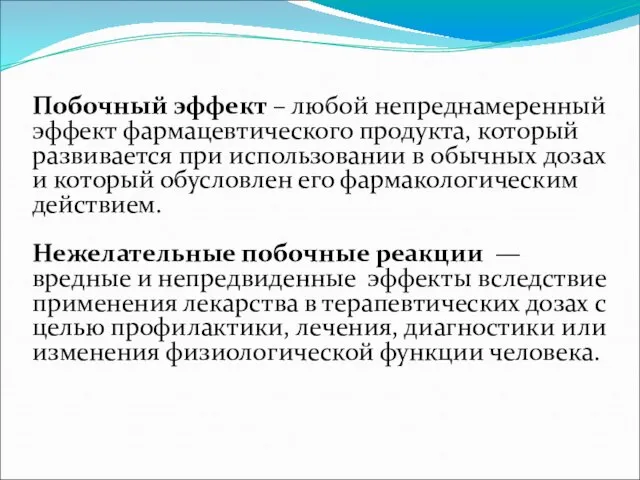 Побочный эффект – любой непреднамеренный эффект фармацевтического продукта, который развивается при использовании в обычных дозах и который обусловлен его фармакологическим действием.

Нежелательные побочные реакции — вредные и непредвиденные эффекты вследствие применения лекарства в терапевтических дозах с целью профилактики, лечения, диагностики или изменения физиологической функции человека.